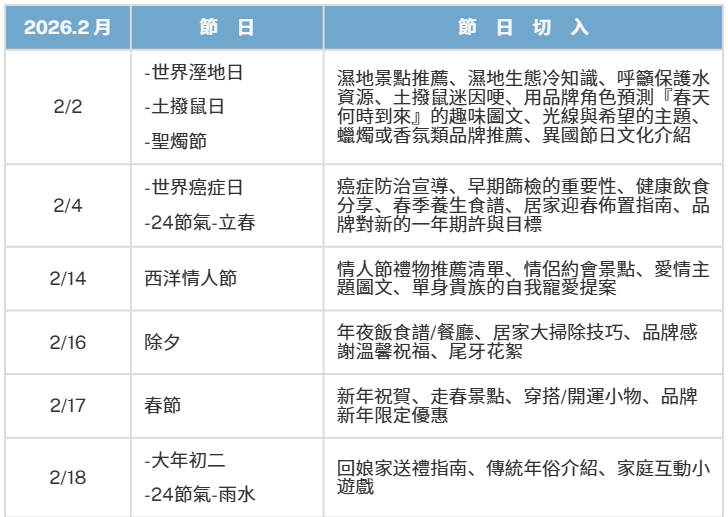 | 2026.2月 | 節 日 | 節 日 切 入 |
|---|---|---|
| 2/2 | -世界溼地日 -土撥鼠日 -聖燭節 | 濕地景點推薦、濕地生態冷知識、呼籲保護水資源、土撥鼠迷因哽、用品牌角色預測『春天何時到來』的趣味圖文、光線與希望的主題、蠟燭或香氛類品牌推薦、異國節日文化介紹 |
| 2/4 | -世界癌症日 -24節氣-立春 | 癌症防治宣導、早期篩檢的重要性、健康飲食分享、春季養生食譜、居家迎春佈置指南、品牌對新的一年期許與目標 |
| 2/14 | 西洋情人節 | 情人節禮物推薦清單、情侶約會景點、愛情主題圖文、單身貴族的自我寵愛提案 |
| 2/16 | 除夕 | 年夜飯食譜/餐廳、居家大掃除技巧、品牌感謝溫馨祝福、尾牙花絮 |
| 2/17 | 春節 | 新年祝賀、走春景點、穿搭/開運小物、品牌新年限定優惠 |
| 2/18 | -大年初二 -24節氣-雨水 | 回娘家送禮指南、傳統年俗介紹、家庭互動小遊戲 |